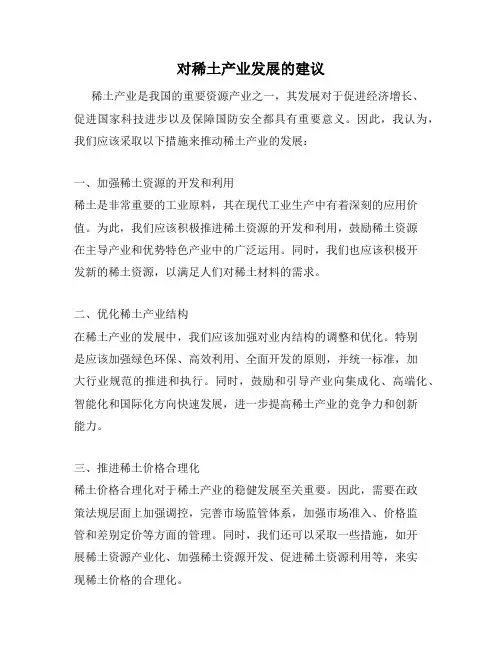 对稀土产业发展的建议

稀土产业是我国的重要资源产业之一，其发展对于促进经济增长、促进国家科技进步以及保障国防安全都具有重要意义。因此，我认为，我们应该采取以下措施来推动稀土产业的发展：

一、加强稀土资源的开发和利用
稀土是非常重要的工业原料，其在现代工业生产中有着深刻的应用价值。为此，我们应该积极推进稀土资源的开发和利用，鼓励稀土资源在主导产业和优势特色产业中的广泛运用。同时，我们也应该积极开发新的稀土资源，以满足人们对稀土材料的需求。

二、优化稀土产业结构
在稀土产业的发展中，我们应该加强对业内结构的调整和优化。特别是应该加强绿色环保、高效利用、全面开发的原则，并统一标准，加大行业规范的推进和执行。同时，鼓励和引导产业向集成化、高端化、智能化和国际化方向快速发展，进一步提高稀土产业的竞争力和创新能力。

三、推进稀土价格合理化
稀土价格合理化对于稀土产业的稳健发展至关重要。因此，需要在政策法规层面上加强调控，完善市场监管体系，加强市场准入、价格监管和差别定价等方面的管理。同时，我们还可以采取一些措施，如开展稀土资源产业化、加强稀土资源开发、促进稀土资源利用等，来实现稀土价格的合理化。